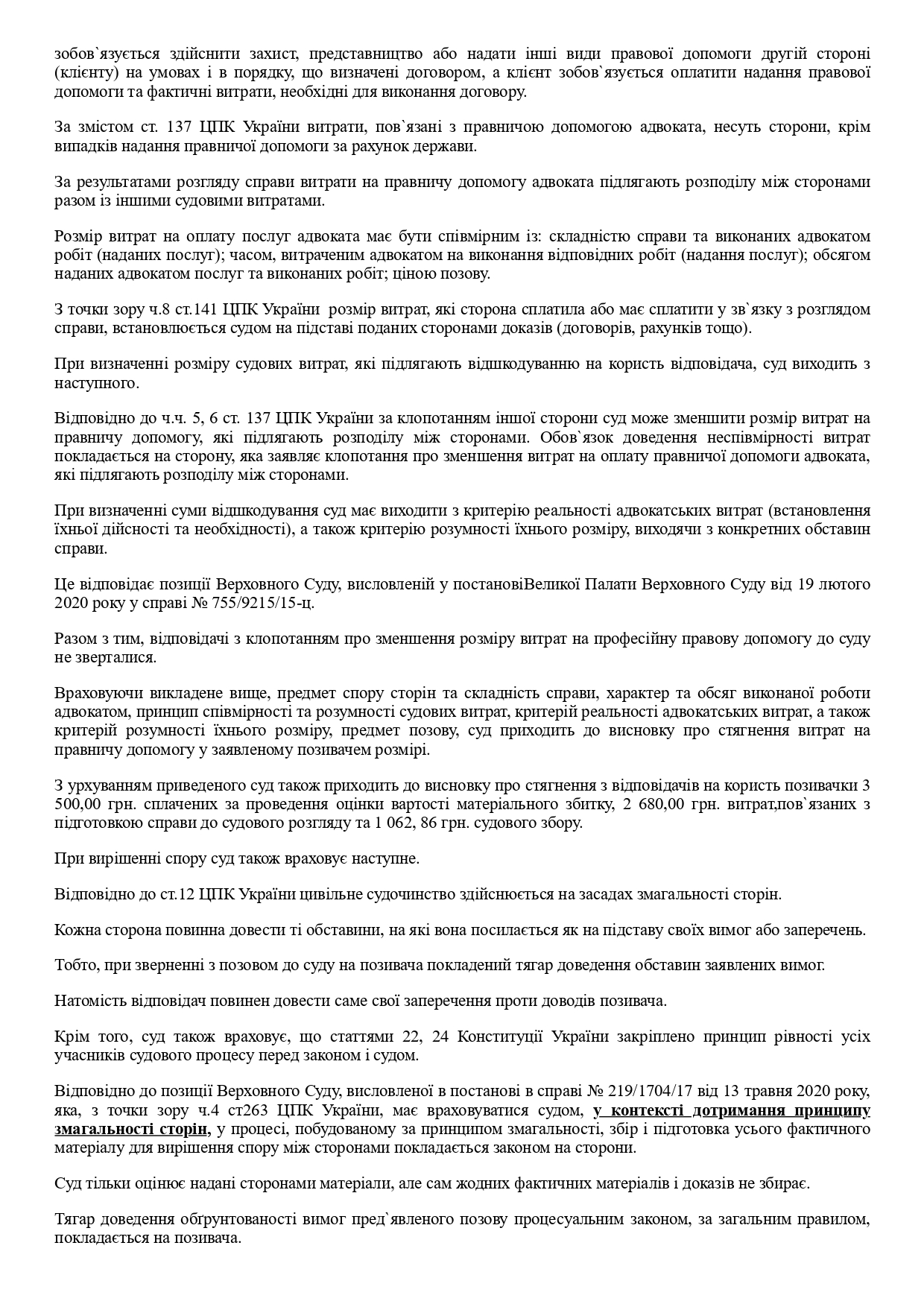 зобов`язується здійснити захист, представництво або надати інші види правової допомоги другій стороні (клієнту) на умовах і в порядку, що визначені договором, а клієнт зобов`язується оплатити надання правової допомоги та фактичні витрати, необхідні для виконання договору.

За змістом ст. 137 ЦПК України витрати, пов`язані з правничою допомогою адвоката, несуть сторони, крім випадків надання правничої допомоги за рахунок держави.

За результатами розгляду справи витрати на правничу допомогу адвоката підлягають розподілу між сторонами разом із іншими судовими витратами.

Розмір витрат на оплату послуг адвоката має бути співмірним із: складністю справи та виконаних адвокатом робіт (наданих послуг); часом, витраченим адвокатом на виконання відповідних робіт (надання послуг); обсягом наданих адвокатом послуг та виконаних робіт; ціною позову.

З точки зору ч.8 ст.141 ЦПК України розмір витрат, які сторона сплатила або має сплатити у зв`язку з розглядом справи, встановлюється судом на підставі поданих сторонами доказів (договорів, рахунків тощо).

При визначенні розміру судових витрат, які підлягають відшкодуванню на користь відповідача, суд виходить з наступного.

Відповідно до ч.ч. 5, 6 ст. 137 ЦПК України за клопотанням іншої сторони суд може зменшити розмір витрат на правничу допомогу, які підлягають розподілу між сторонами. Обов`язок доведення неспівмірності витрат покладається на сторону, яка заявляє клопотання про зменшення витрат на оплату правничої допомоги адвоката, які підлягають розподілу між сторонами.

При визначенні суми відшкодування суд має виходити з критерію реальності адвокатських витрат (встановлення їхньої дійсності та необхідності), а також критерію розумності їхнього розміру, виходячи з конкретних обставин справи.

Це відповідає позиції Верховного Суду, висловленій у постановіВеликої Палати Верховного Суду від 19 лютого 2020 року у справі № 755/9215/15-ц.

Разом з тим, відповідачі з клопотанням про зменшення розміру витрат на професійну правову допомогу до суду не зверталися.

Враховуючи викладене вище, предмет спору сторін та складність справи, характер та обсяг виконаної роботи адвокатом, принцип співмірності та розумності судових витрат, критерій реальності адвокатських витрат, а також критерій розумності їхнього розміру, предмет позову, суд приходить до висновку про стягнення витрат на правничу допомогу у заявленому позивачем розмірі.

З урхуванням приведеного суд також приходить до висновку про стягнення з відповідачів на користь позивачки 3 500,00 грн. сплачених за проведення оцінки вартості матеріального збитку, 2 680,00 грн. витрат,пов`язаних з підготовкою справи до судового розгляду та 1 062, 86 грн. судового збору.

При вирішенні спору суд також враховує наступне.

Відповідно до ст.12 ЦПК України цивільне судочинство здійснюється на засадах змагальності сторін.

Кожна сторона повинна довести ті обставини, на які вона посилається як на підставу своїх вимог або заперечень.

Тобто, при зверненні з позовом до суду на позивача покладений тягар доведення обставин заявлених вимог.

Натомість відповідач повинен довести саме свої заперечення проти доводів позивача.

Крім того, суд також враховує, що статтями 22, 24 Конституції України закріплено принцип рівності усіх учасників судового процесу перед законом і судом.

Відповідно до позиції Верховного Суду, висловленої в постанові в справі № 219/1704/17 від 13 травня 2020 року, яка, з точки зору ч.4 ст263 ЦПК України, має враховуватися судом, у контексті дотримання принципу змагальності сторін, у процесі, побудованому за принципом змагальності, збір і підготовка усього фактичного матеріалу для вирішення спору між сторонами покладається законом на сторони.

Суд тільки оцінює надані сторонами матеріали, але сам жодних фактичних матеріалів і доказів не збирає.

Тягар доведення обґрунтованості вимог пред`явленого позову процесуальним законом, за загальним правилом, покладається на позивача.